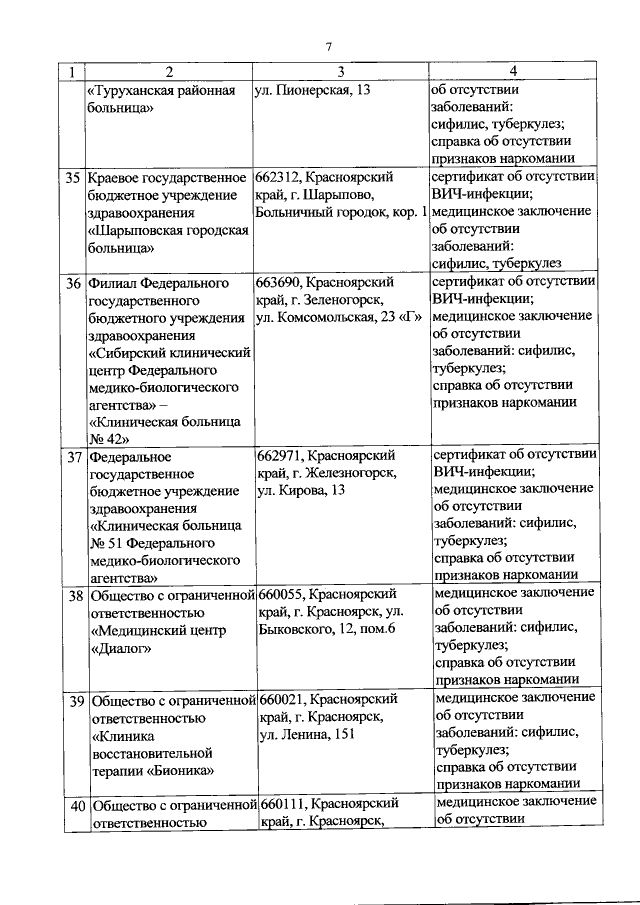 7

| 1 | 2 | 3 | 4 |
|---|---|---|---|
| | «Туруханская районная больница» | ул. Пионерская, 13 | об отсутствии заболеваний: сифилис, туберкулез; справка об отсутствии признаков наркомании |
| 35 | Краевое государственное бюджетное учреждение здравоохранения «Шарыповская городская больница» | 662312, Красноярский край, г. Шарыпово, Больничный городок, кор. 1 | сертификат об отсутствии ВИЧ-инфекции; медицинское заключение об отсутствии заболеваний: сифилис, туберкулез |
| 36 | Филиал Федерального государственного бюджетного учреждения здравоохранения «Сибирский клинический центр Федерального медико-биологического агентства» – «Клиническая больница № 42» | 663690, Красноярский край, г. Зеленогорск, ул. Комсомольская, 23 «Г» | сертификат об отсутствии ВИЧ-инфекции; медицинское заключение об отсутствии заболеваний: сифилис, туберкулез; справка об отсутствии признаков наркомании |
| 37 | Федеральное государственное бюджетное учреждение здравоохранения «Клиническая больница № 51 Федерального медико-биологического агентства» | 662971, Красноярский край, г. Железногорск, ул. Кирова, 13 | сертификат об отсутствии ВИЧ-инфекции; медицинское заключение об отсутствии заболеваний: сифилис, туберкулез; справка об отсутствии признаков наркомании |
| 38 | Общество с ограниченной ответственностью «Медицинский центр «Диалог» | 660055, Красноярский край, г. Красноярск, ул. Быковского, 12, пом.6 | медицинское заключение об отсутствии заболеваний: сифилис, туберкулез; справка об отсутствии признаков наркомании |
| 39 | Общество с ограниченной ответственностью «Клиника восстановительной терапии «Бионика» | 660021, Красноярский край, г. Красноярск, ул. Ленина, 151 | медицинское заключение об отсутствии заболеваний: сифилис, туберкулез; справка об отсутствии признаков наркомании |
| 40 | Общество с ограниченной ответственностью | 660111, Красноярский край, г. Красноярск, | медицинское заключение об отсутствии |